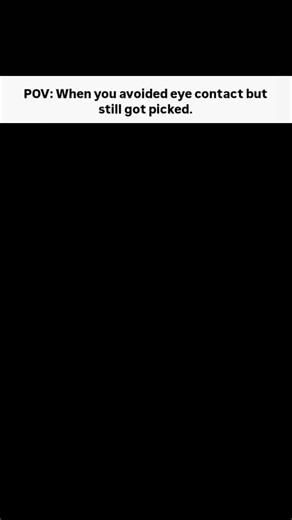 POV: When you avoided eye contact but still got picked.